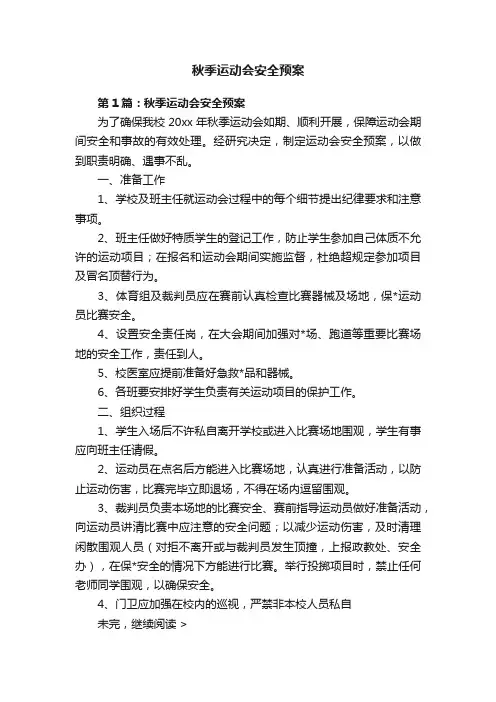 秋季运动会安全预案

第1篇：秋季运动会安全预案

为了确保我校 20xx 年秋季运动会如期、顺利开展，保障运动会期间安全和事故的有效处理。经研究决定，制定运动会安全预案，以做到职责明确、遇事不乱。

一、准备工作

1、学校及班主任就运动会过程中的每个细节提出纪律要求和注意事项。

2、班主任做好特质学生的登记工作，防止学生参加自己体质不允许的运动项目；在报名和运动会期间实施监督，杜绝超规定参加项目及冒名顶替行为。

3、体育组及裁判员应在赛前认真检查比赛器械及场地，保*运动员比赛安全。

4、设置安全责任岗，在大会期间加强对*场、跑道等重要比赛场地的安全工作，责任到人。

5、校医室应提前准备好急救*品和器械。

6、各班要安排好学生负责有关运动项目的保护工作。

二、组织过程

1、学生入场后不许私自离开学校或进入比赛场地围观，学生有事应向班主任请假。

2、运动员在点名后方能进入比赛场地，认真进行准备活动，以防止运动伤害，比赛完毕立即退场，不得在场内逗留围观。

3、裁判员负责本场地的比赛安全、赛前指导运动员做好准备活动，向运动员讲清比赛中应注意的安全问题；以减少运动伤害，及时清理闲散围观人员（对拒不离开或与裁判员发生顶撞，上报政教处、安全办），在保*安全的情况下方能进行比赛。举行投掷项目时，禁止任何老师同学围观，以确保安全。

4、门卫应加强在校内的巡视，严禁非本校人员私自

未完，继续阅读 >